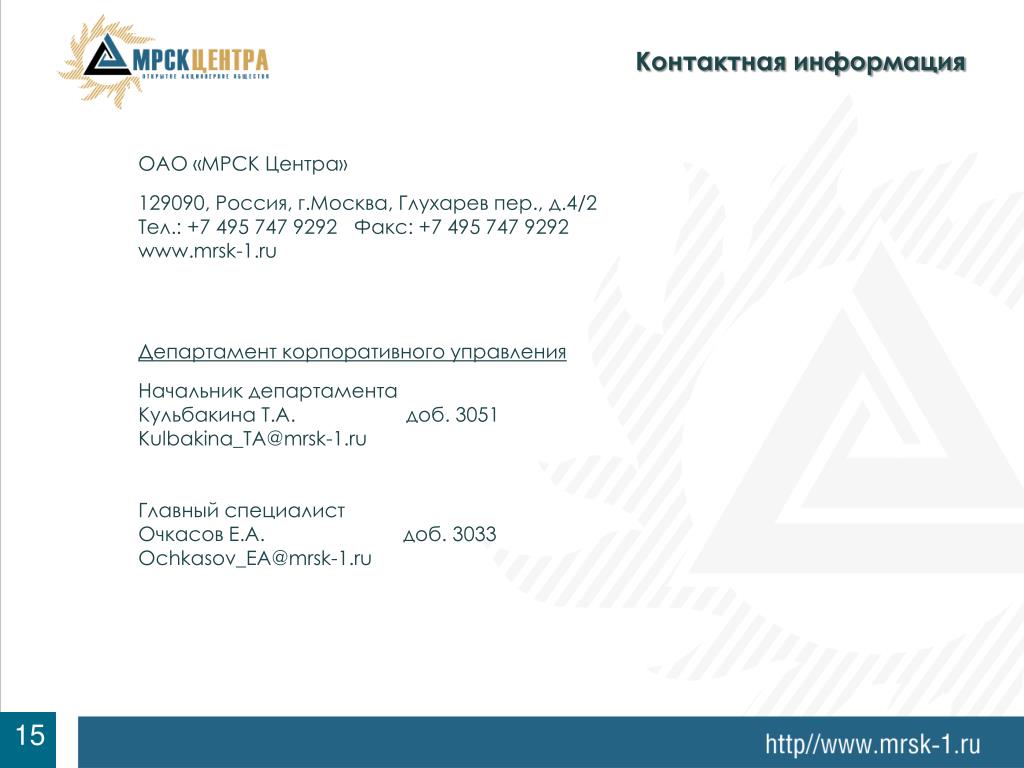 МРСК ЦЕНТРА
ОТКРЫТОЕ АКЦИОНЕРНОЕ ОБЩЕСТВО

Контактная информация

ОАО «МРСК Центра»

129090, Россия, г.Москва, Глухарев пер., д.4/2
Тел.: +7 495 747 9292 Факс: +7 495 747 9292
www.mrsk-1.ru

Департамент корпоративного управления

Начальник департамента
Кульбакина Т.А. доб. 3051
Kulbakina_TA@mrsk-1.ru

Главный специалист
Очкасов Е.А. доб. 3033
Ochkasov_EA@mrsk-1.ru

15

http//www.mrsk-1.ru